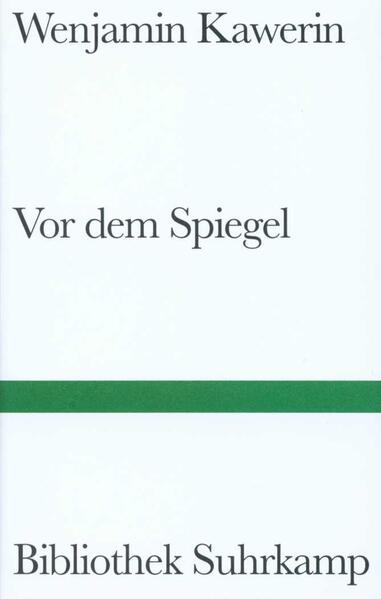 Wenjamin Kawerin

Vor dem Spiegel

Bibliothek Suhrkamp